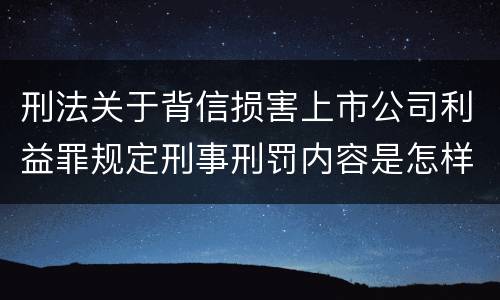 刑法关于背信损害上市公司利益罪规定刑事刑罚内容是怎样